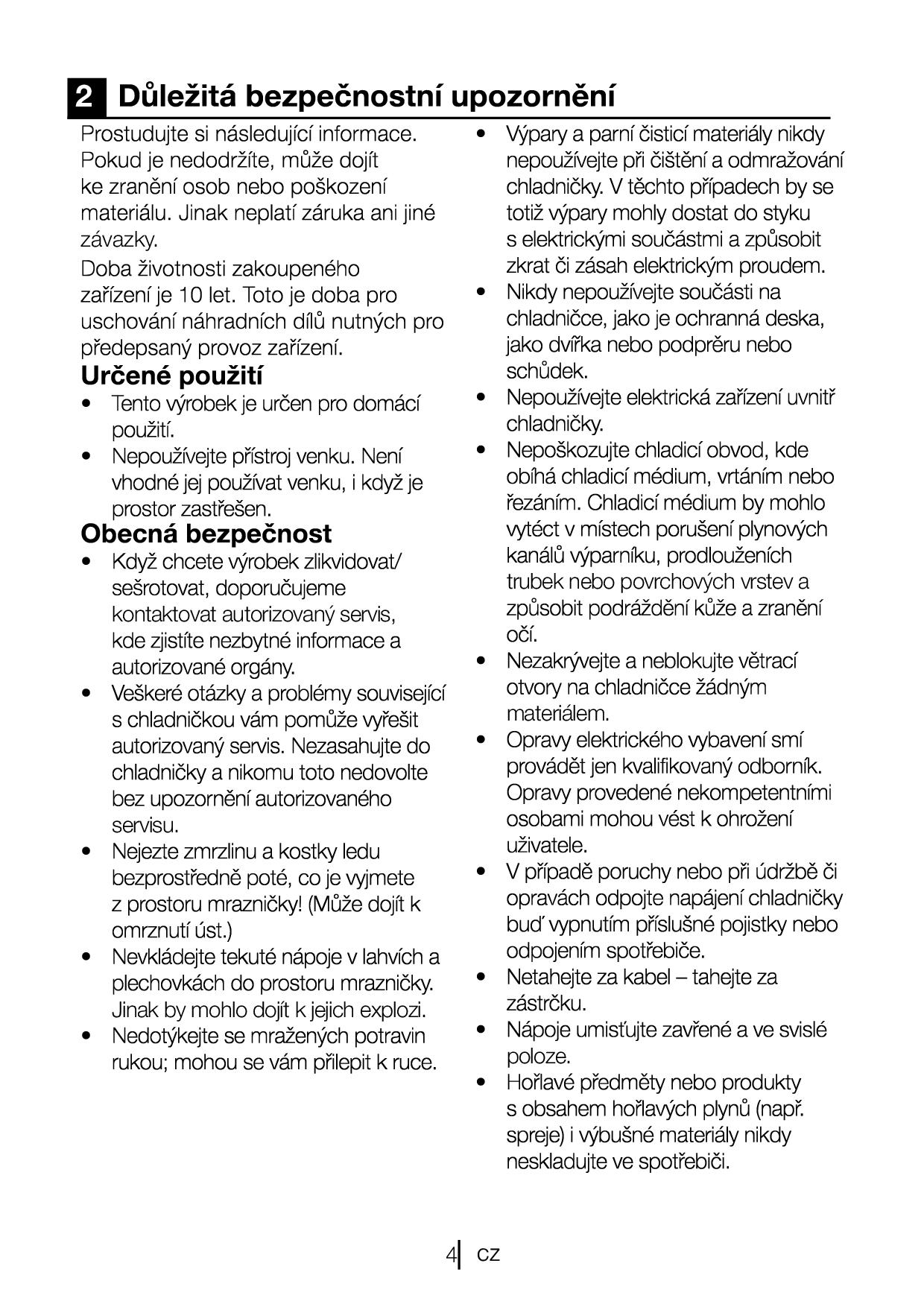 2 Důležitá bezpečnostní upozornění

Prostudujte si následující informace. Pokud je nedodržíte, může dojít ke zranění osob nebo poškození materiálu. Jinak neplatí záruka ani jiné závazky.

Doba životnosti zakoupeného zařízení je 10 let. Toto je doba pro uschování náhradních dílů nutných pro předepsaný provoz zařízení.

Určené použití

• Tento výrobek je určen pro domácí použití.
• Nepoužívejte přístroj venku. Není vhodné jej používat venku, i když je prostor zastřešen.

Obecná bezpečnost

• Když chcete výrobek zlikvidovat/ sešrotovat, doporučujeme kontaktovat autorizovaný servis, kde zjistíte nezbytné informace a autorizované orgány.
• Veškeré otázky a problémy související s chladničkou vám pomůže vyřešit autorizovaný servis. Nezasahujte do chladničky a nikomu toto nedovolte bez upozornění autorizovaného servisu.
• Nejezte zmrzlinu a kostky ledu bezprostředně poté, co je vyjmete z prostoru mrazničky! (Může dojít k omrznutí úst.)
• Nevkládejte tekuté nápoje v lahvích a plechovkách do prostoru mrazničky. Jinak by mohlo dojít k jejich explozi.
• Nedotýkejte se mražených potravin rukou; mohou se vám přilepit k ruce.
• Výpary a parní čisticí materiály nikdy nepoužívejte při čištění a odmražování chladničky. V těchto případech by se totiž výpary mohly dostat do styku s elektrickými součástmi a způsobit zkrat či zásah elektrickým proudem.
• Nikdy nepoužívejte součásti na chladničce, jako je ochranná deska, jako dvířka nebo podpěru nebo schůdek.
• Nepoužívejte elektrická zařízení uvnitř chladničky.
• Nepoškozujte chladicí obvod, kde obíhá chladicí médium, vrtáním nebo řezáním. Chladicí médium by mohlo vytéct v místech porušení plynových kanálů výparníku, prodlouženích trubek nebo povrchových vrstev a způsobit podráždění kůže a zranění očí.
• Nezakrývejte a neblokujte větrací otvory na chladničce žádným materiálem.
• Opravy elektrického vybavení smí provádět jen kvalifikovaný odborník. Opravy provedené nekompetentními osobami mohou vést k ohrožení uživatele.
• V případě poruchy nebo při údržbě či opravách odpojte napájení chladničky buď vypnutím příslušné pojistky nebo odpojením spotřebiče.
• Netahejte za kabel – tahejte za zástrčku.
• Nápoje umisťujte zavřené a ve svislé poloze.
• Hořlavé předměty nebo produkty s obsahem hořlavých plynů (např. spreje) i výbušné materiály nikdy neskladujte ve spotřebiči.

4 CZ